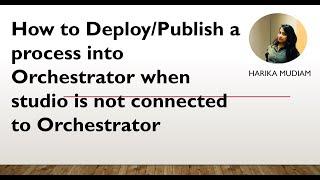 How to Deploy/Publish a process into Orchestrator when studio is not connected to Orchestrator

HARIKA MUDIAM